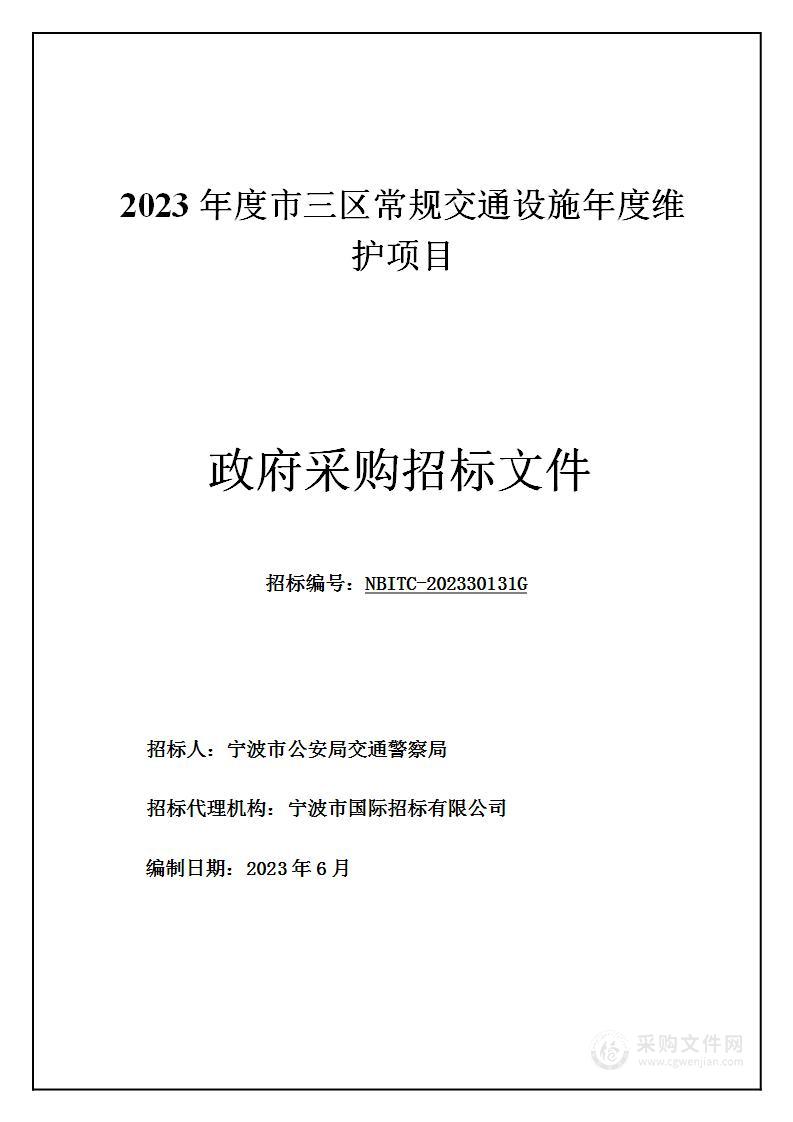 2023 年度市三区常规交通设施年度维护项目

政府采购招标文件

招标编号：NBITC-202330131G

招标人：宁波市公安局交通警察局

招标代理机构：宁波市国际招标有限公司

编制日期：2023 年 6 月

采购文件网
www.cgwenjian.com